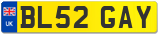 UK
BL52 GAY